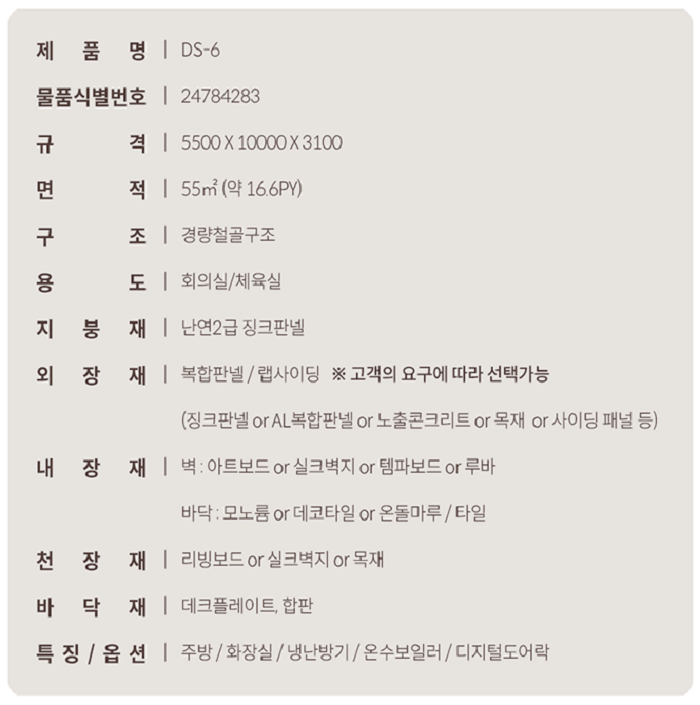 제 품 명 | DS-6

물품식별번호 | 24784283

규 격 | 5500 X 10000 X 3100

면 적 | 55㎡ (약 16.6PY)

구 조 | 경량철골구조

용 도 | 회의실/체육실

지 붕 재 | 난연2급 징크판넬

외 장 재 | 복합판넬 / 랩사이딩 ※ 고객의 요구에 따라 선택가능

(징크판넬 or AL복합판넬 or 노출콘크리트 or 목재 or 사이딩 패널 등)

내 장 재 | 벽 : 아트보드 or 실크벽지 or 템파보드 or 루바

바닥 : 모노륨 or 데코타일 or 온돌마루 / 타일

천 장 재 | 리빙보드 or 실크벽지 or 목재

바 닥 재 | 데크플레이트, 합판

특 징 / 옵 션 | 주방 / 화장실 / 냉난방기 / 온수보일러 / 디지털도어락